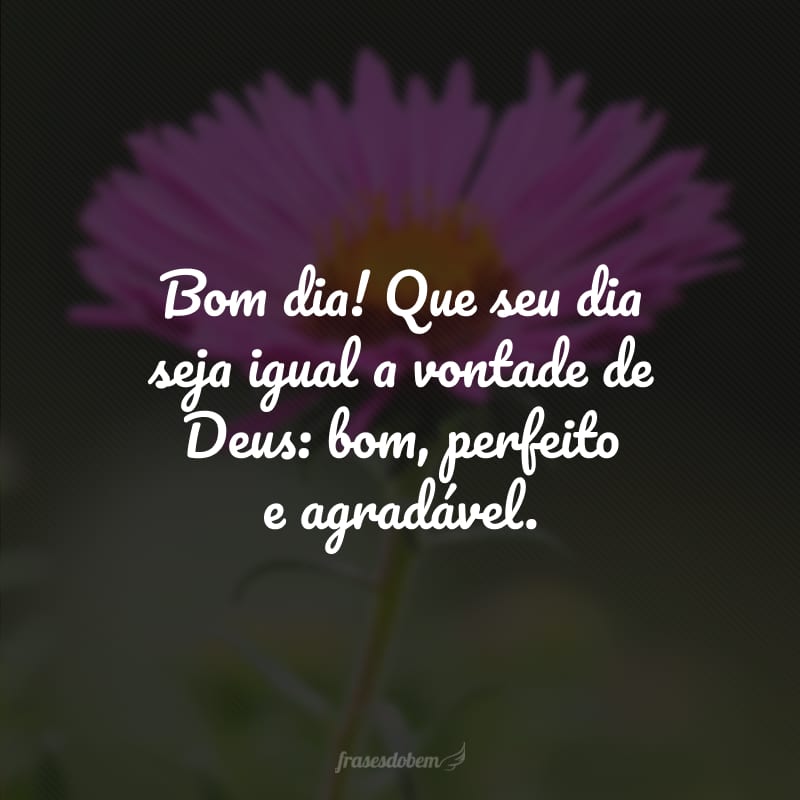 Bom dia! Que seu dia seja igual a vontade de Deus: bom, perfeito e agradável.

frasesdobem